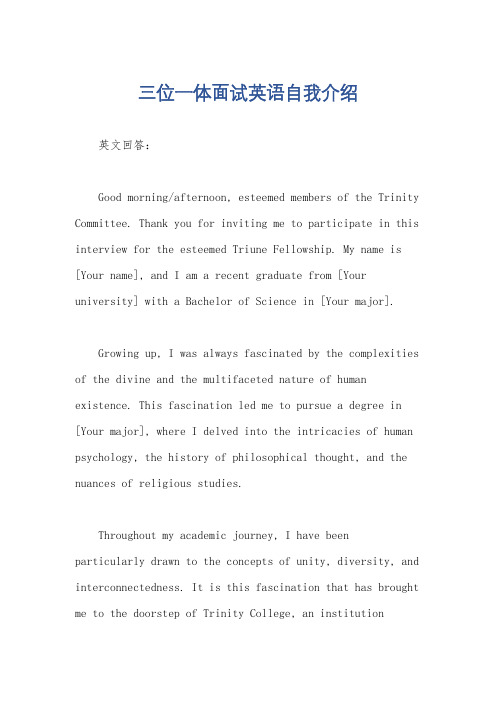 三位一体面试英语自我介绍

英文回答：

Good morning/afternoon, esteemed members of the Trinity Committee. Thank you for inviting me to participate in this interview for the esteemed Triune Fellowship. My name is [Your name], and I am a recent graduate from [Your university] with a Bachelor of Science in [Your major].

Growing up, I was always fascinated by the complexities of the divine and the multifaceted nature of human existence. This fascination led me to pursue a degree in [Your major], where I delved into the intricacies of human psychology, the history of philosophical thought, and the nuances of religious studies.

Throughout my academic journey, I have been particularly drawn to the concepts of unity, diversity, and interconnectedness. It is this fascination that has brought me to the doorstep of Trinity College, an institution